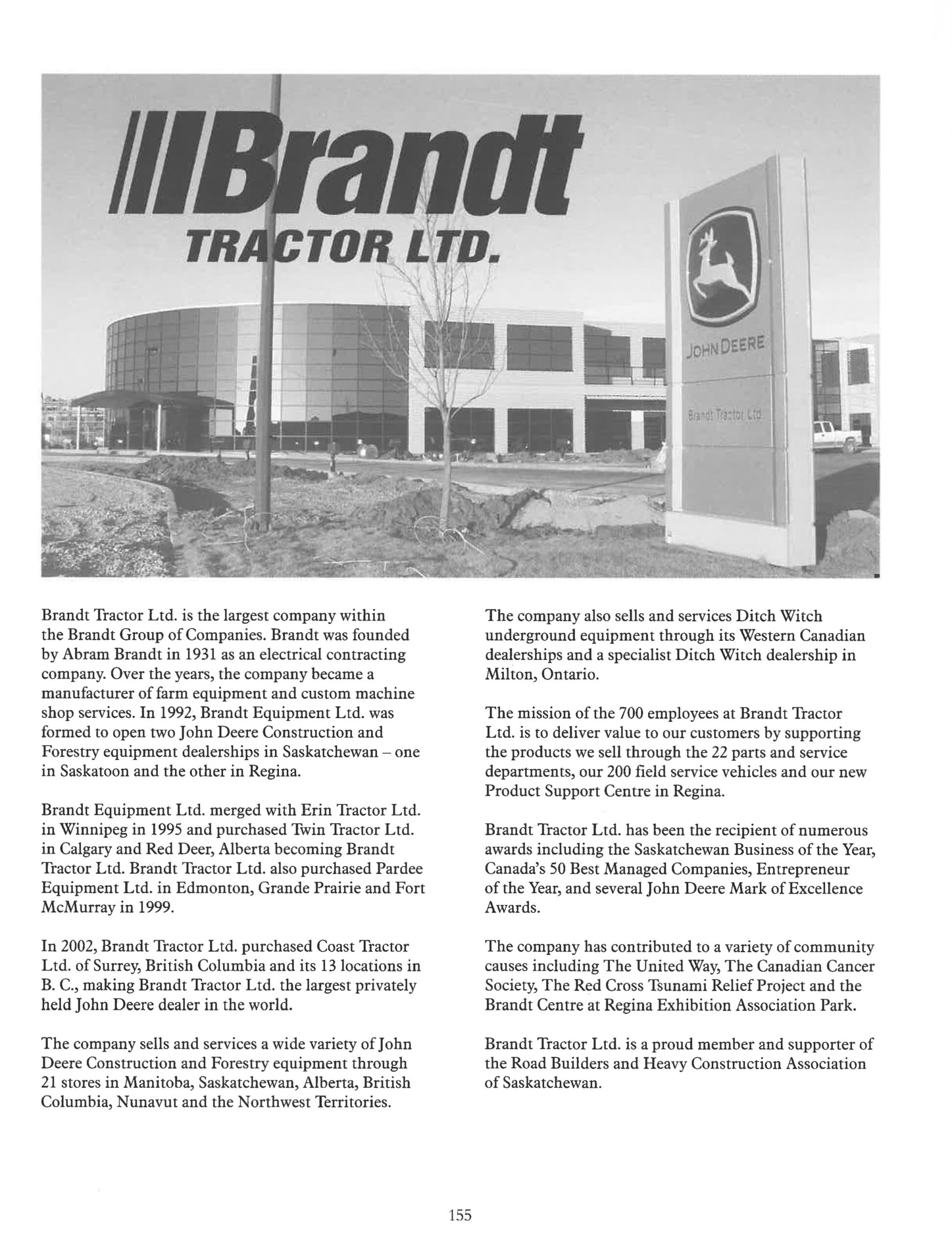 Brandt
TRACTOR LTD.

JOHN DEERE

Brandt Tractor Ltd

Brandt Tractor Ltd. is the largest company within the Brandt Group of Companies. Brandt was founded by Abram Brandt in 1931 as an electrical contracting company. Over the years, the company became a manufacturer of farm equipment and custom machine shop services. In 1992, Brandt Equipment Ltd. was formed to open two John Deere Construction and Forestry equipment dealerships in Saskatchewan – one in Saskatoon and the other in Regina.

Brandt Equipment Ltd. merged with Erin Tractor Ltd. in Winnipeg in 1995 and purchased Twin Tractor Ltd. in Calgary and Red Deer, Alberta becoming Brandt Tractor Ltd. Brandt Tractor Ltd. also purchased Pardee Equipment Ltd. in Edmonton, Grande Prairie and Fort McMurray in 1999.

In 2002, Brandt Tractor Ltd. purchased Coast Tractor Ltd. of Surrey, British Columbia and its 13 locations in B. C., making Brandt Tractor Ltd. the largest privately held John Deere dealer in the world.

The company sells and services a wide variety of John Deere Construction and Forestry equipment through 21 stores in Manitoba, Saskatchewan, Alberta, British Columbia, Nunavut and the Northwest Territories.

The company also sells and services Ditch Witch underground equipment through its Western Canadian dealerships and a specialist Ditch Witch dealership in Milton, Ontario.

The mission of the 700 employees at Brandt Tractor Ltd. is to deliver value to our customers by supporting the products we sell through the 22 parts and service departments, our 200 field service vehicles and our new Product Support Centre in Regina.

Brandt Tractor Ltd. has been the recipient of numerous awards including the Saskatchewan Business of the Year, Canada's 50 Best Managed Companies, Entrepreneur of the Year, and several John Deere Mark of Excellence Awards.

The company has contributed to a variety of community causes including The United Way, The Canadian Cancer Society, The Red Cross Tsunami Relief Project and the Brandt Centre at Regina Exhibition Association Park.

Brandt Tractor Ltd. is a proud member and supporter of the Road Builders and Heavy Construction Association of Saskatchewan.

155